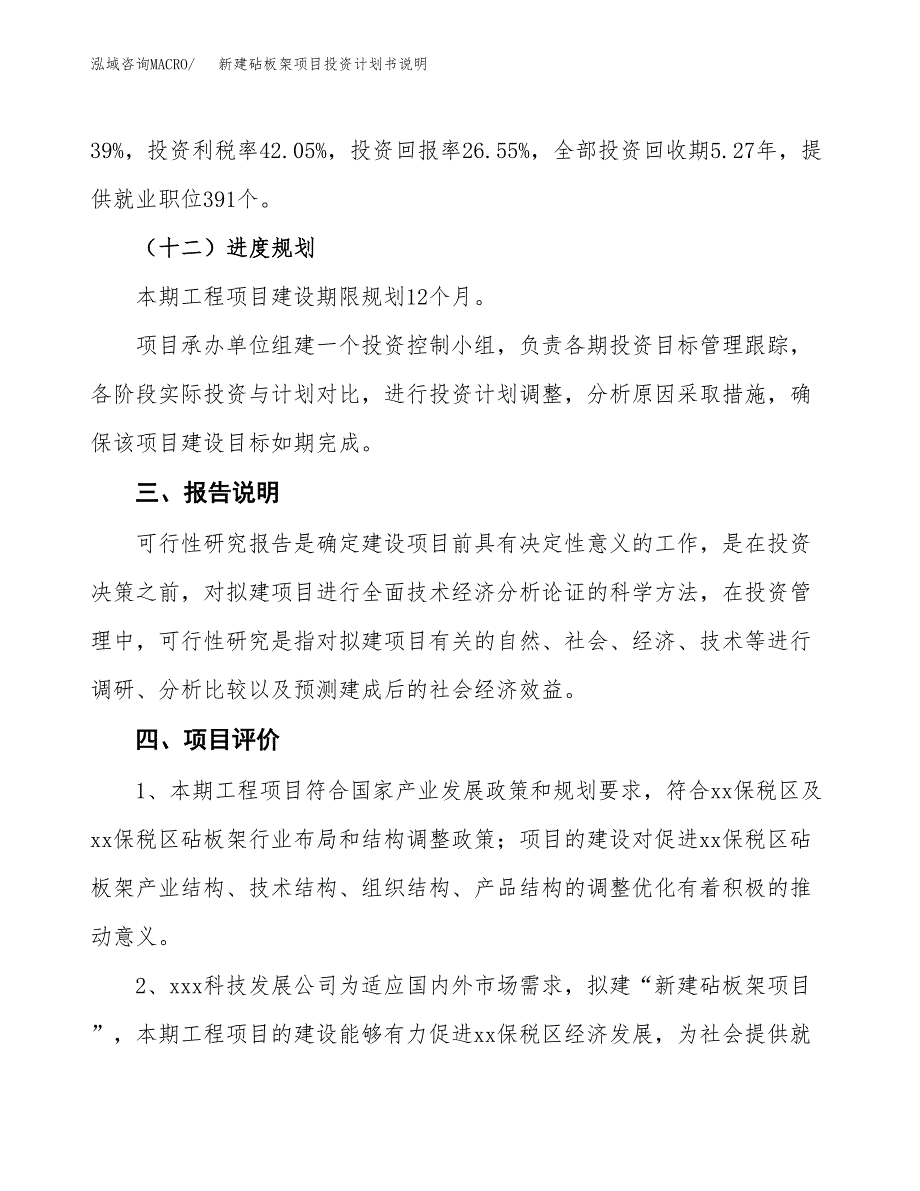 泓域咨询MACRO/　新建砧板架项目投资计划书说明

39%，投资利税率42.05%，投资回报率26.55%，全部投资回收期5.27年，提供就业职位391个。

（十二）进度规划

本期工程项目建设期限规划12个月。

项目承办单位组建一个投资控制小组，负责各期投资目标管理跟踪，各阶段实际投资与计划对比，进行投资计划调整，分析原因采取措施，确保该项目建设目标如期完成。

三、报告说明

可行性研究报告是确定建设项目前具有决定性意义的工作，是在投资决策之前，对拟建项目进行全面技术经济分析论证的科学方法，在投资管理中，可行性研究是指对拟建项目有关的自然、社会、经济、技术等进行调研、分析比较以及预测建成后的社会经济效益。

四、项目评价

1、本期工程项目符合国家产业发展政策和规划要求，符合xx保税区及xx保税区砧板架行业布局和结构调整政策；项目的建设对促进xx保税区砧板架产业结构、技术结构、组织结构、产品结构的调整优化有着积极的推动意义。

2、xxx科技发展公司为适应国内外市场需求，拟建“新建砧板架项目”，本期工程项目的建设能够有力促进xx保税区经济发展，为社会提供就